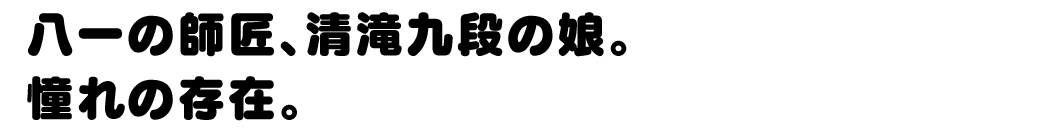 八一の師匠、清滝九段の娘。
憧れの存在。